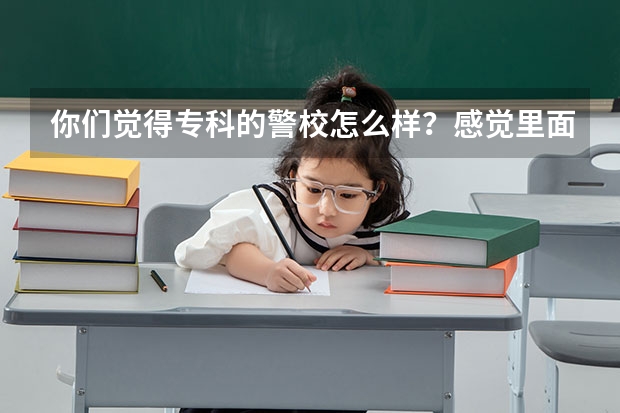 你们觉得专科的警校怎么样？感觉里面